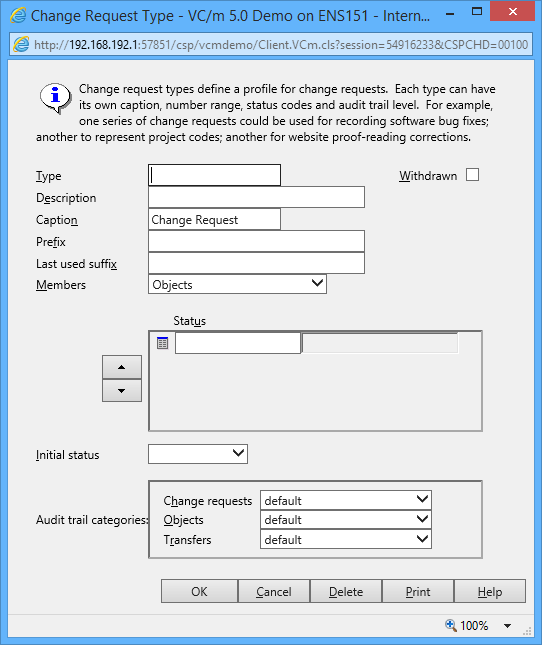 Change Request Type - VC/m 5.0 Demo on ENS151 - Intern...

http://192.168.192.1:57851/csp/vcmdemo/Client.VCm.cls?session=54916233&CSPCHD=00100

Change request types define a profile for change requests. Each type can have its own caption, number range, status codes and audit trail level. For example, one series of change requests could be used for recording software bug fixes; another to represent project codes; another for website proof-reading corrections.

Type

Withdrawn

Description

Caption
Change Request

Prefix

Last used suffix

Members
Objects

Status

Initial status

Audit trail categories:
Change requests
default
Objects
default
Transfers
default

OK
Cancel
Delete
Print
Help

100%